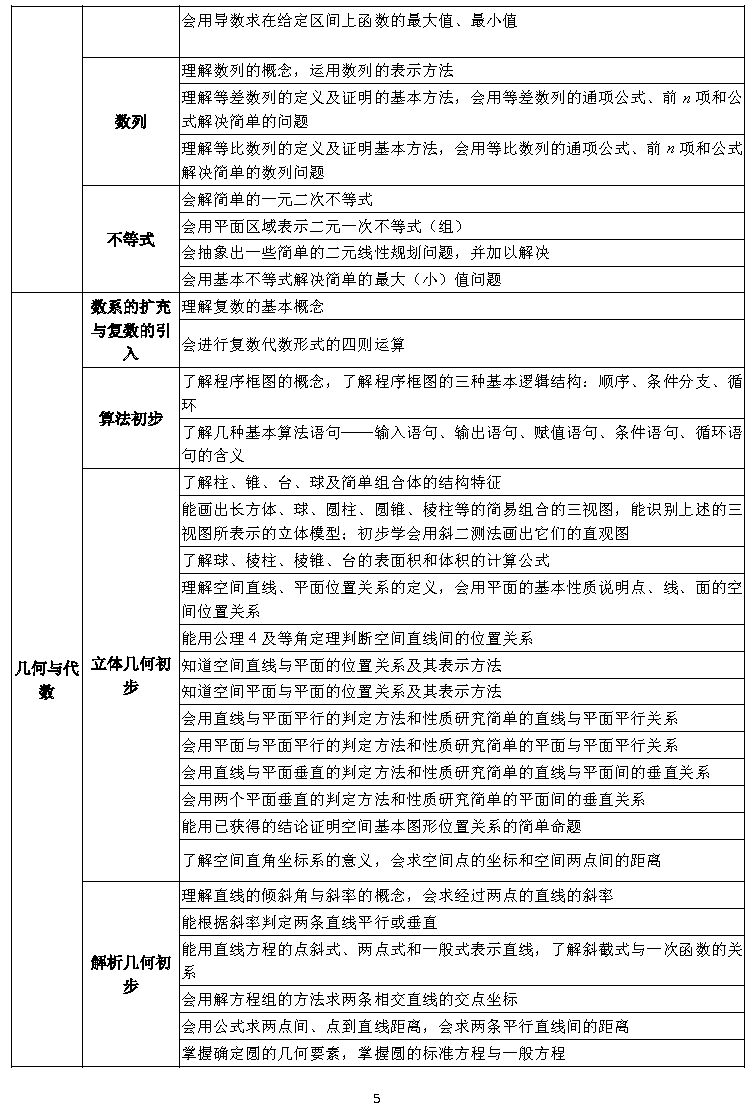 | | | |
|---|---|---|
| | | 会用导数求在给定区间上函数的最大值、最小值 |
| | 数列 | 理解数列的概念，运用数列的表示方法 |
| | | 理解等差数列的定义及证明的基本方法，会用等差数列的通项公式、前 $n$ 项和公式解决简单的问题 |
| | | 理解等比数列的定义及证明基本方法，会用等比数列的通项公式、前 $n$ 项和公式解决简单的数列问题 |
| | 不等式 | 会解简单的一元二次不等式 |
| | | 会用平面区域表示二元一次不等式（组） |
| | | 会抽象出一些简单的二元线性规划问题，并加以解决 |
| | | 会用基本不等式解决简单的最大（小）值问题 |
| 几何与代数 | 数系的扩充与复数的引入 | 理解复数的基本概念 |
| | | 会进行复数代数形式的四则运算 |
| | 算法初步 | 了解程序框图的概念，了解程序框图的三种基本逻辑结构：顺序、条件分支、循环 |
| | | 了解几种基本算法语句——输入语句、输出语句、赋值语句、条件语句、循环语句的含义 |
| | 立体几何初步 | 了解柱、锥、台、球及简单组合体的结构特征 |
| | | 能画出长方体、球、圆柱、圆锥、棱柱等的简易组合的三视图，能识别上述的三视图所表示的立体模型；初步学会用斜二测法画出它们的直观图 |
| | | 了解球、棱柱、棱锥、台的表面积和体积的计算公式 |
| | | 理解空间直线、平面位置关系的定义，会用平面的基本性质说明点、线、面的空间位置关系 |
| | | 能用公理 4 及等角定理判断空间直线间的位置关系 |
| | | 知道空间直线与平面的位置关系及其表示方法 |
| | | 知道空间平面与平面的位置关系及其表示方法 |
| | | 会用直线与平面平行的判定方法和性质研究简单的直线与平面平行关系 |
| | | 会用平面与平面平行的判定方法和性质研究简单的平面与平面平行关系 |
| | | 会用直线与平面垂直的判定方法和性质研究简单的直线与平面间的垂直关系 |
| | | 会用两个平面垂直的判定方法和性质研究简单的平面间的垂直关系 |
| | | 能用已获得的结论证明空间基本图形位置关系的简单命题 |
| | | 了解空间直角坐标系的意义，会求空间点的坐标和空间两点间的距离 |
| | 解析几何初步 | 理解直线的倾斜角与斜率的概念，会求经过两点的直线的斜率 |
| | | 能根据斜率判定两条直线平行或垂直 |
| | | 能用直线方程的点斜式、两点式和一般式表示直线，了解斜截式与一次函数的关系 |
| | | 会用解方程组的方法求两条相交直线的交点坐标 |
| | | 会用公式求两点间、点到直线距离，会求两条平行直线间的距离 |
| | | 掌握确定圆的几何要素，掌握圆的标准方程与一般方程 |

5